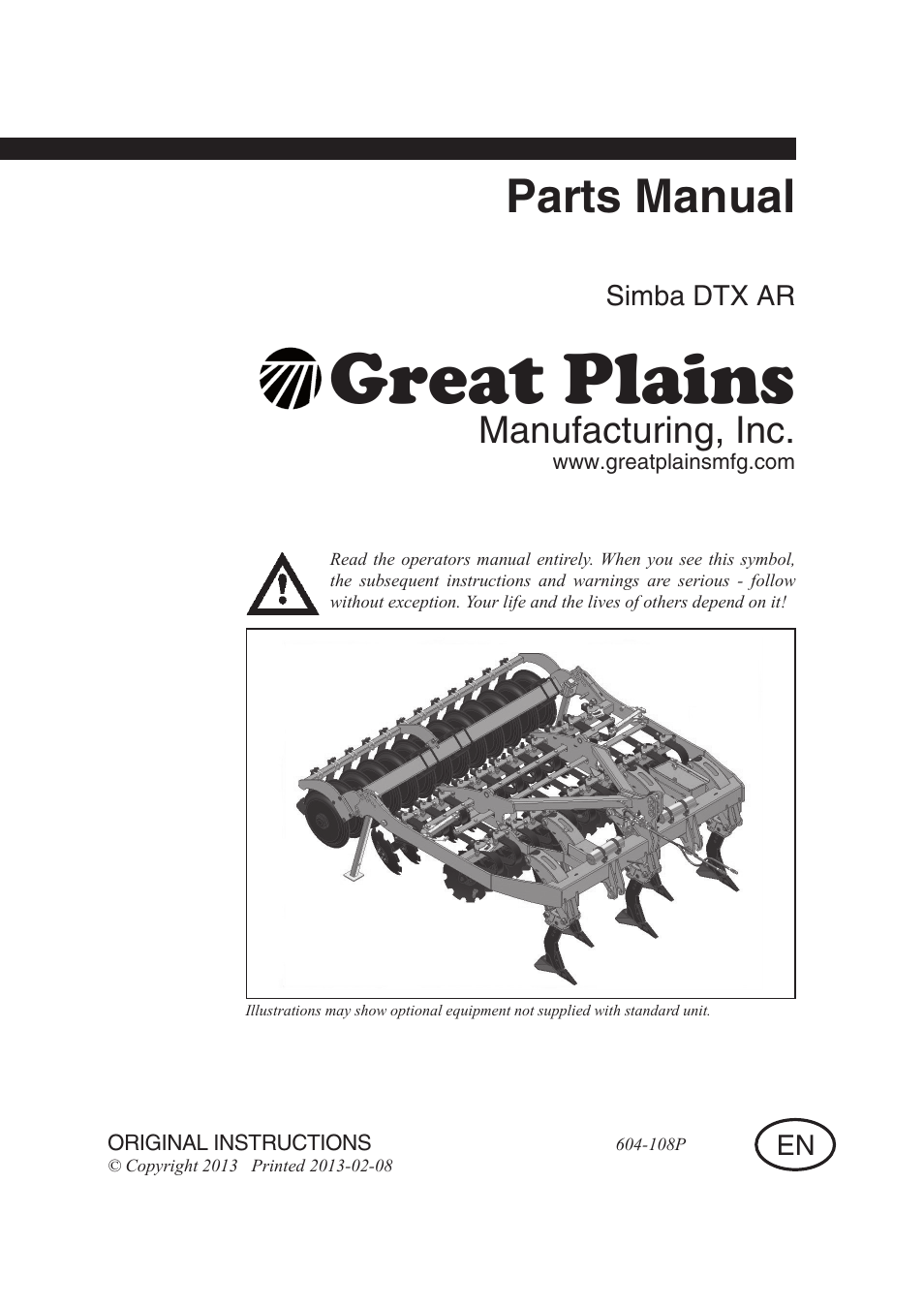 Parts Manual

Simba DTX AR

Great Plains
Manufacturing, Inc.
www.greatplainsmfg.com

Read the operators manual entirely. When you see this symbol, the subsequent instructions and warnings are serious - follow without exception. Your life and the lives of others depend on it!

Illustrations may show optional equipment not supplied with standard unit.

ORIGINAL INSTRUCTIONS
© Copyright 2013 Printed 2013-02-08

604-108P

EN